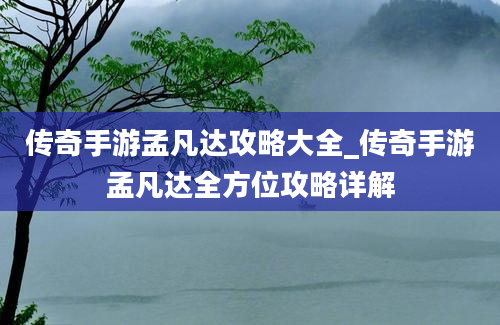 传奇手游孟凡达攻略大全_传奇手游孟凡达全方位攻略详解